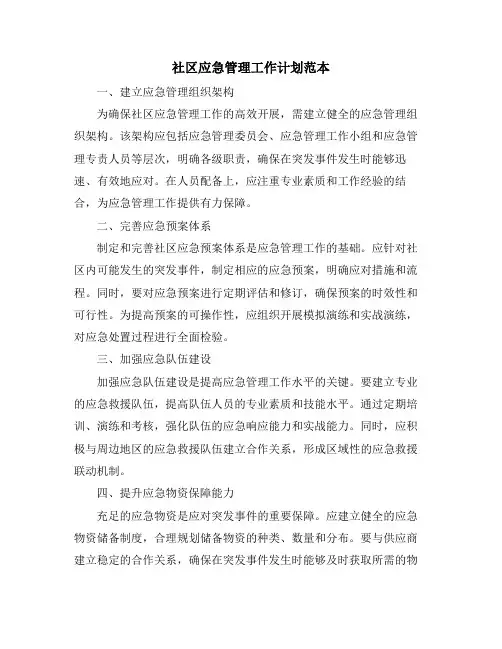 社区应急管理工作计划范本

一、建立应急管理组织架构

为确保社区应急管理工作的高效开展，需建立健全的应急管理组织架构。该架构应包括应急管理委员会、应急管理工作小组和应急管理专责人员等层次，明确各级职责，确保在突发事件发生时能够迅速、有效地应对。在人员配备上，应注重专业素质和工作经验的结合，为应急管理工作提供有力保障。

二、完善应急预案体系

制定和完善社区应急预案体系是应急管理工作的基础。应针对社区内可能发生的突发事件，制定相应的应急预案，明确应对措施和流程。同时，要对应急预案进行定期评估和修订，确保预案的时效性和可行性。为提高预案的可操作性，应组织开展模拟演练和实战演练，对应急处置过程进行全面检验。

三、加强应急队伍建设

加强应急队伍建设是提高应急管理工作水平的关键。要建立专业的应急救援队伍，提高队伍人员的专业素质和技能水平。通过定期培训、演练和考核，强化队伍的应急响应能力和实战能力。同时，应积极与周边地区的应急救援队伍建立合作关系，形成区域性的应急救援联动机制。

四、提升应急物资保障能力

充足的应急物资是应对突发事件的重要保障。应建立健全的应急物资储备制度，合理规划储备物资的种类、数量和分布。要与供应商建立稳定的合作关系，确保在突发事件发生时能够及时获取所需的物